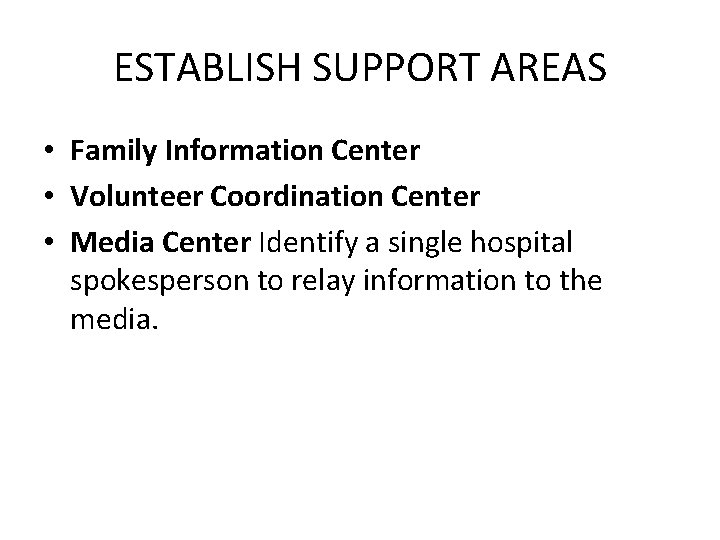 ESTABLISH SUPPORT AREAS

• Family Information Center
• Volunteer Coordination Center
• Media Center Identify a single hospital spokesperson to relay information to the media.